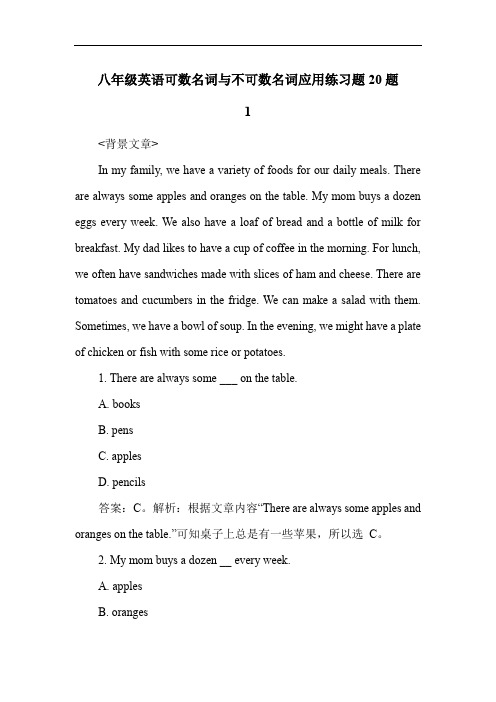 八年级英语可数名词与不可数名词应用练习题 20 题

1

<背景文章>

In my family, we have a variety of foods for our daily meals. There are always some apples and oranges on the table. My mom buys a dozen eggs every week. We also have a loaf of bread and a bottle of milk for breakfast. My dad likes to have a cup of coffee in the morning. For lunch, we often have sandwiches made with slices of ham and cheese. There are tomatoes and cucumbers in the fridge. We can make a salad with them. Sometimes, we have a bowl of soup. In the evening, we might have a plate of chicken or fish with some rice or potatoes.

1. There are always some ___ on the table.

A. books

B. pens

C. apples

D. pencils

答案：C。解析：根据文章内容“There are always some apples and oranges on the table.”可知桌子上总是有一些苹果，所以选 C。

2. My mom buys a dozen __ every week.

A. apples

B. oranges